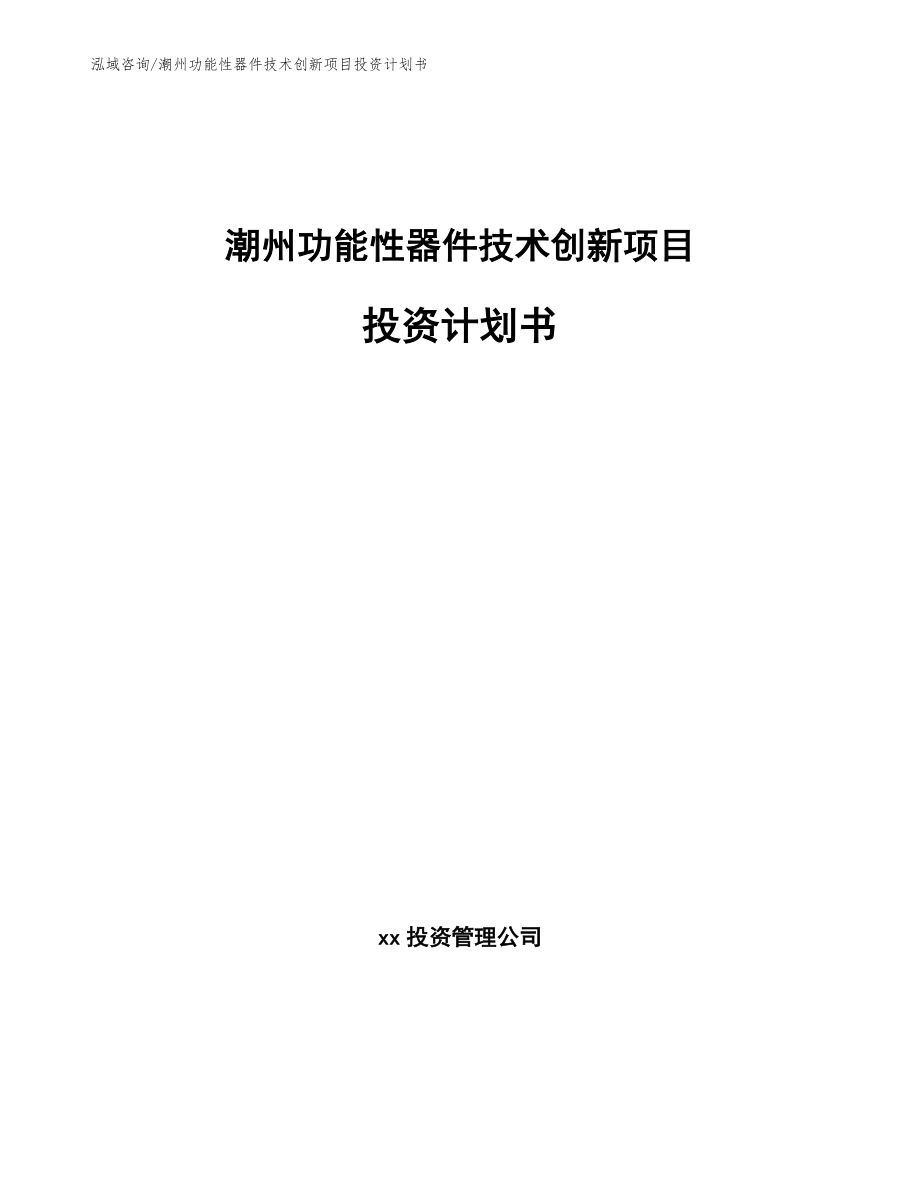 泓域咨询/潮州功能性器件技术创新项目投资计划书

潮州功能性器件技术创新项目

投资计划书

xx 投资管理公司